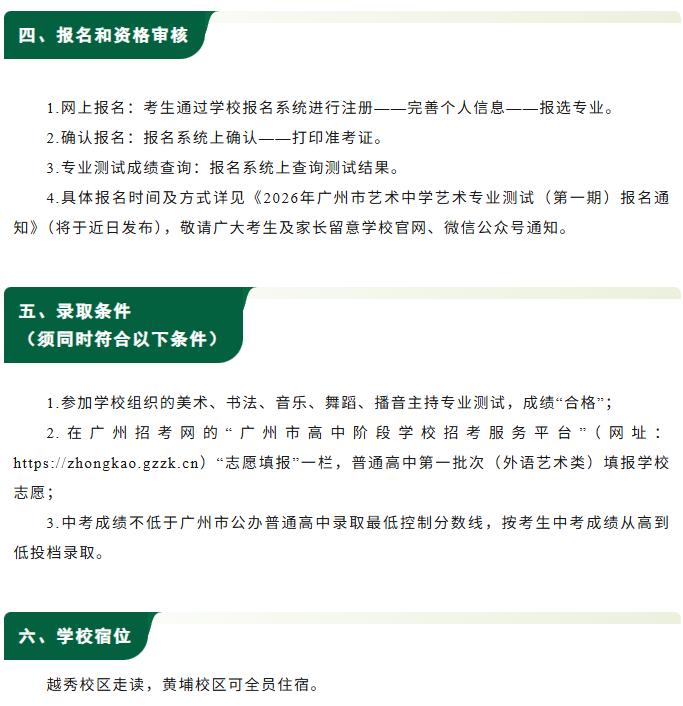 四、报名和资格审核

1.网上报名：考生通过学校报名系统进行注册——完善个人信息——报选专业。

2.确认报名：报名系统上确认——打印准考证。

3.专业测试成绩查询：报名系统上查询测试结果。

4.具体报名时间及方式详见《2026年广州市艺术中学艺术专业测试（第一期）报名通知》（将于近日发布），敬请广大考生及家长留意学校官网、微信公众号通知。

五、录取条件
（须同时符合以下条件）

1.参加学校组织的美术、书法、音乐、舞蹈、播音主持专业测试，成绩“合格”；

2.在广州招考网的“广州市高中阶段学校招考服务平台”（网址：https://zhongkao.gzzk.cn）“志愿填报”一栏，普通高中第一批次（外语艺术类）填报学校志愿；

3.中考成绩不低于广州市公办普通高中录取最低控制分数线，按考生中考成绩从高到低投档录取。

六、学校宿位

越秀校区走读，黄埔校区可全员住宿。